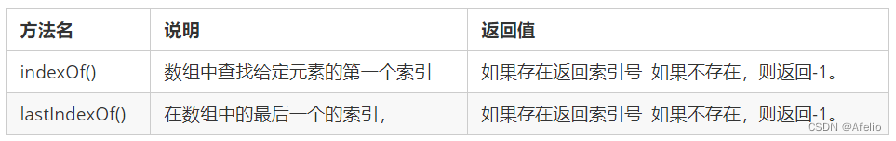 | 方法名 | 说明 | 返回值 |
|---|---|---|
| indexOf() | 数组中查找给定元素的第一个索引 | 如果存在返回索引号 如果不存在，则返回-1。 |
| lastIndexOf() | 在数组中的最后一个的索引, | 如果存在返回索引号 如果不存在，则返回-1。 |

CSDN @Afelio